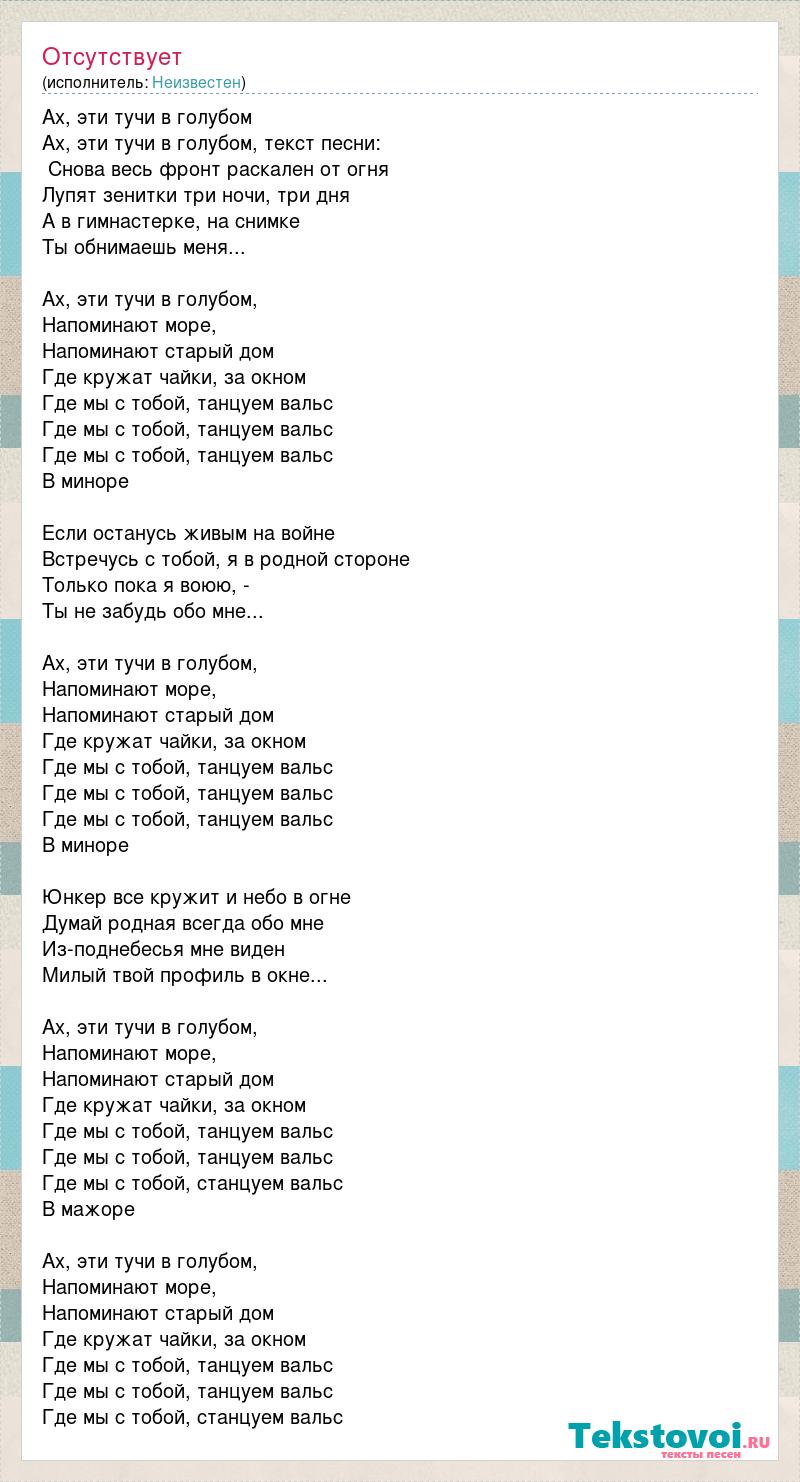 Отсутствует
(исполнитель: Неизвестен)

Ах, эти тучи в голубом
Ах, эти тучи в голубом, текст песни:
Снова весь фронт раскален от огня
Лупят зенитки три ночи, три дня
А в гимнастерке, на снимке
Ты обнимаешь меня...

Ах, эти тучи в голубом,
Напоминают море,
Напоминают старый дом
Где кружат чайки, за окном
Где мы с тобой, танцуем вальс
Где мы с тобой, танцуем вальс
Где мы с тобой, танцуем вальс
В миноре

Если останусь живым на войне
Встречусь с тобой, я в родной стороне
Только пока я воюю, -
Ты не забудь обо мне...

Ах, эти тучи в голубом,
Напоминают море,
Напоминают старый дом
Где кружат чайки, за окном
Где мы с тобой, танцуем вальс
Где мы с тобой, танцуем вальс
Где мы с тобой, танцуем вальс
В миноре

Юнкер все кружит и небо в огне
Думай родная всегда обо мне
Из-поднебесья мне виден
Милый твой профиль в окне...

Ах, эти тучи в голубом,
Напоминают море,
Напоминают старый дом
Где кружат чайки, за окном
Где мы с тобой, танцуем вальс
Где мы с тобой, танцуем вальс
Где мы с тобой, станцуем вальс
В мажоре

Ах, эти тучи в голубом,
Напоминают море,
Напоминают старый дом
Где кружат чайки, за окном
Где мы с тобой, танцуем вальс
Где мы с тобой, танцуем вальс
Где мы с тобой, станцуем вальс

Tekstovoi.RU
тексты песен